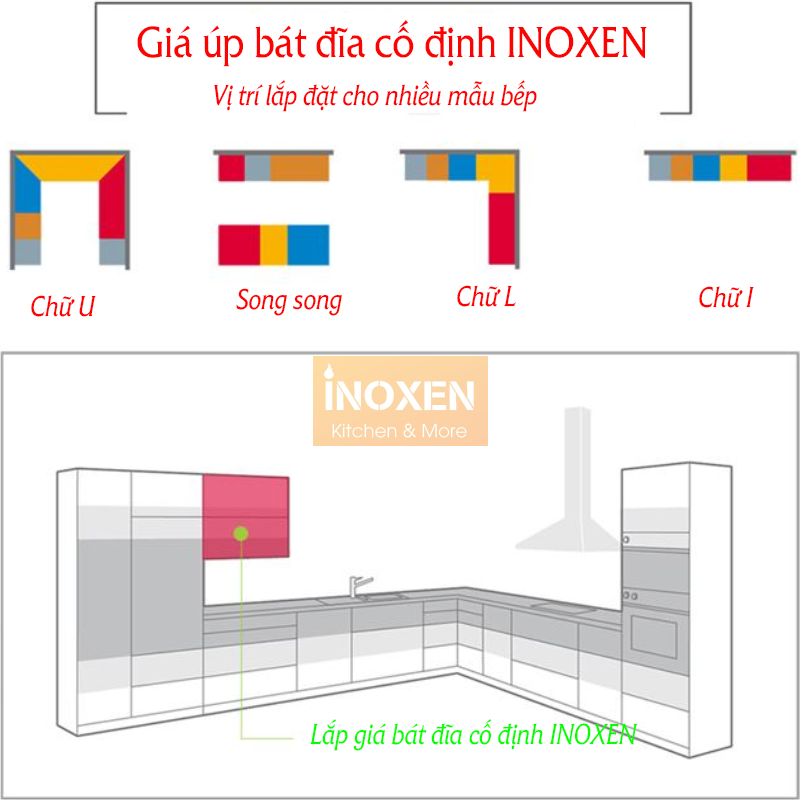 Giá úp bát đĩa cố định INOXEN

Vị trí lắp đặt cho nhiều mẫu bếp

Chữ U

Song song

Chữ L

Chữ I

INOXEN
Kitchen & More

Lắp giá bát đĩa cố định INOXEN